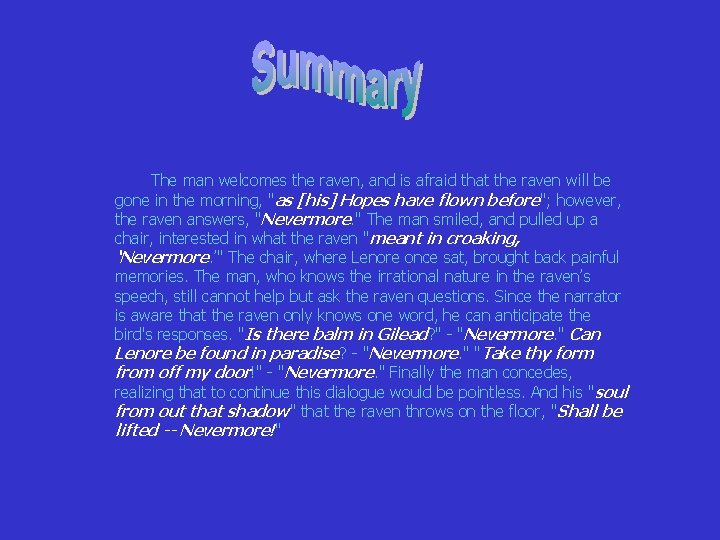 Summary

The man welcomes the raven, and is afraid that the raven will be gone in the morning, "as [his] Hopes have flown before"; however, the raven answers, "Nevermore." The man smiled, and pulled up a chair, interested in what the raven "meant in croaking, 'Nevermore.'" The chair, where Lenore once sat, brought back painful memories. The man, who knows the irrational nature in the raven's speech, still cannot help but ask the raven questions. Since the narrator is aware that the raven only knows one word, he can anticipate the bird's responses. "Is there balm in Gilead?" - "Nevermore." Can Lenore be found in paradise? - "Nevermore." "Take thy form from off my door!" - "Nevermore." Finally the man concedes, realizing that to continue this dialogue would be pointless. And his "soul from out that shadow" that the raven throws on the floor, "Shall be lifted -- Nevermore!"